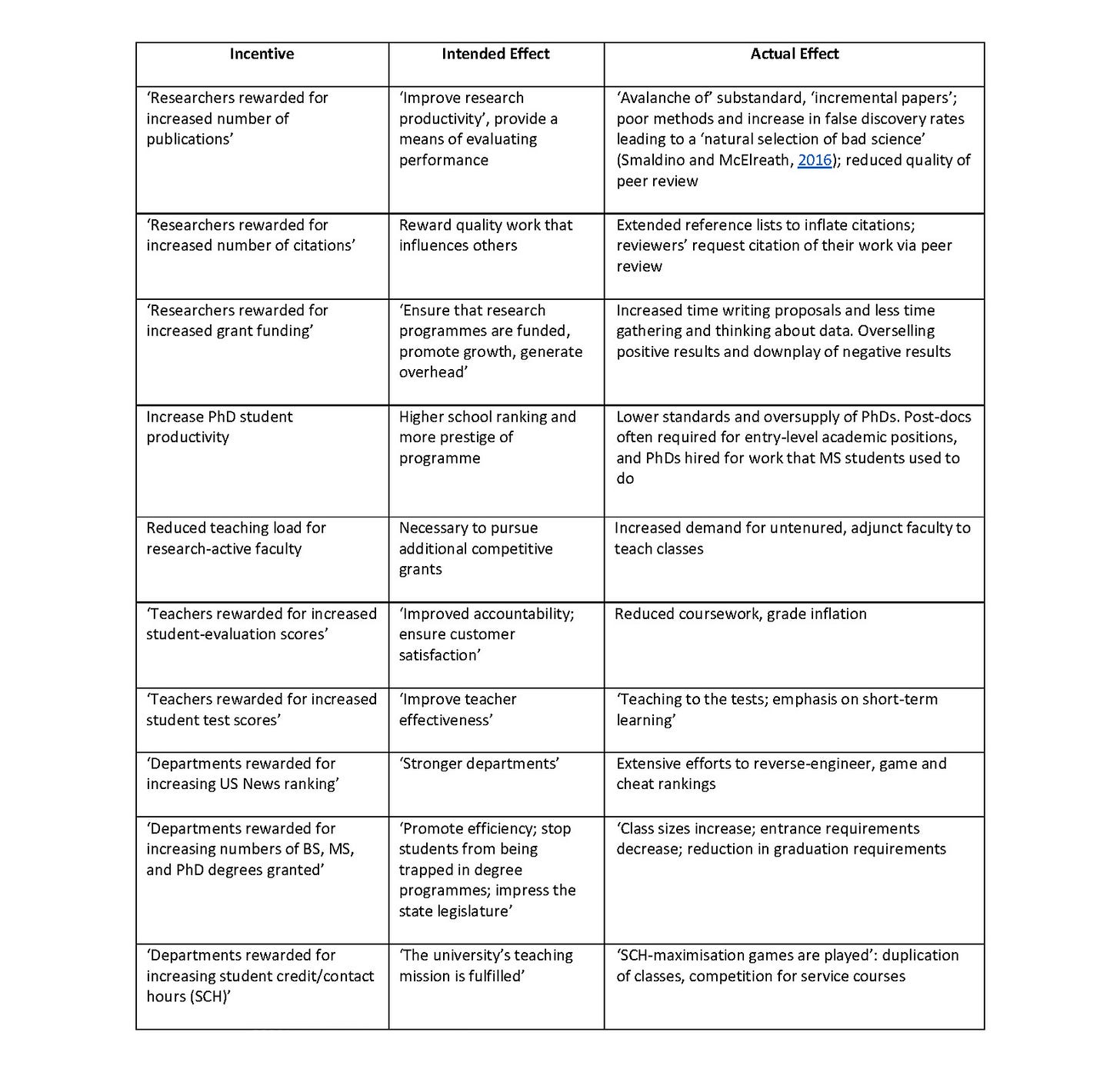 | Incentive | Intended Effect | Actual Effect |
|---|---|---|
| 'Researchers rewarded for increased number of publications' | 'Improve research productivity', provide a means of evaluating performance | 'Avalanche of' substandard, 'incremental papers'; poor methods and increase in false discovery rates leading to a 'natural selection of bad science' (Smaldino and McElreath, 2016); reduced quality of peer review |
| 'Researchers rewarded for increased number of citations' | Reward quality work that influences others | Extended reference lists to inflate citations; reviewers' request citation of their work via peer review |
| 'Researchers rewarded for increased grant funding' | 'Ensure that research programmes are funded, promote growth, generate overhead' | Increased time writing proposals and less time gathering and thinking about data. Overselling positive results and downplay of negative results |
| Increase PhD student productivity | Higher school ranking and more prestige of programme | Lower standards and oversupply of PhDs. Post-docs often required for entry-level academic positions, and PhDs hired for work that MS students used to do |
| Reduced teaching load for research-active faculty | Necessary to pursue additional competitive grants | Increased demand for untenured, adjunct faculty to teach classes |
| 'Teachers rewarded for increased student-evaluation scores' | 'Improved accountability; ensure customer satisfaction' | Reduced coursework, grade inflation |
| 'Teachers rewarded for increased student test scores' | 'Improve teacher effectiveness' | 'Teaching to the tests; emphasis on short-term learning' |
| 'Departments rewarded for increasing US News ranking' | 'Stronger departments' | Extensive efforts to reverse-engineer, game and cheat rankings |
| 'Departments rewarded for increasing numbers of BS, MS, and PhD degrees granted' | 'Promote efficiency; stop students from being trapped in degree programmes; impress the state legislature' | 'Class sizes increase; entrance requirements decrease; reduction in graduation requirements |
| 'Departments rewarded for increasing student credit/contact hours (SCH)' | 'The university's teaching mission is fulfilled' | 'SCH-maximisation games are played': duplication of classes, competition for service courses |